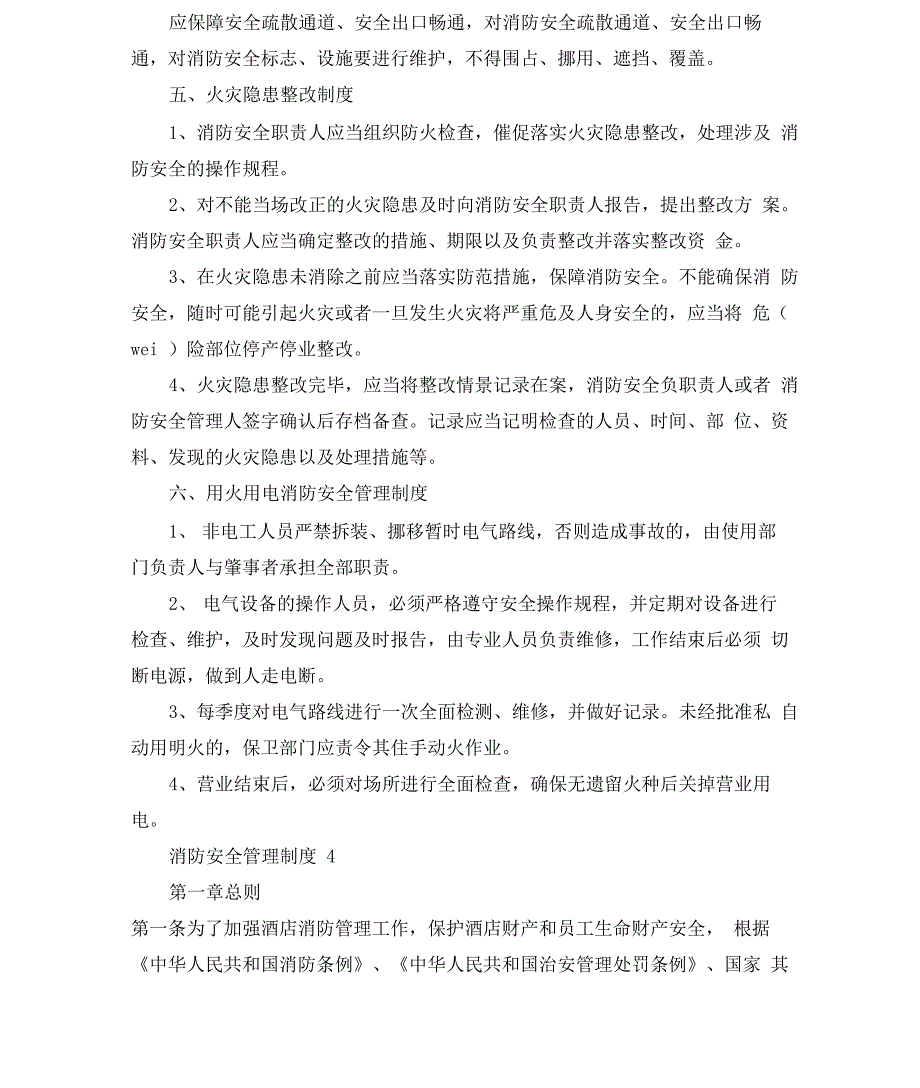 应保障安全疏散通道、安全出口畅通，对消防安全疏散通道、安全出口畅通，对消防安全标志、设施要进行维护，不得围占、挪用、遮挡、覆盖。

五、火灾隐患整改制度

1、消防安全职责人应当组织防火检查，催促落实火灾隐患整改，处理涉及 消防安全的操作规程。

2、对不能当场改正的火灾隐患及时向消防安全职责人报告，提出整改方 案。消防安全职责人应当确定整改的措施、期限以及负责整改并落实整改资 金。

3、在火灾隐患未消除之前应当落实防范措施，保障消防安全。不能确保消 防安全，随时可能引起火灾或者一旦发生火灾将严重危及人身安全的，应当将 危（ wei ）险部位停产停业整改。

4、火灾隐患整改完毕，应当将整改情景记录在案，消防安全负职责人或者 消防安全管理人签字确认后存档备查。记录应当记明检查的人员、时间、部 位、资料、发现的火灾隐患以及处理措施等。

六、用火用电消防安全管理制度

1、 非电工人员严禁拆装、挪移暂时电气路线，否则造成事故的，由使用部门负责人与肇事者承担全部职责。

2、 电气设备的操作人员，必须严格遵守安全操作规程，并定期对设备进行检查、维护，及时发现问题及时报告，由专业人员负责维修，工作结束后必须 切断电源，做到人走电断。

3、每季度对电气路线进行一次全面检测、维修，并做好记录。未经批准私 自动用明火的，保卫部门应责令其住手动火作业。

4、营业结束后，必须对场所进行全面检查，确保无遗留火种后关掉营业用电。

消防安全管理制度 4

第一章总则

第一条为了加强酒店消防管理工作，保护酒店财产和员工生命财产安全， 根据《中华人民共和国消防条例》、《中华人民共和国治安管理处罚条例》、国家 其